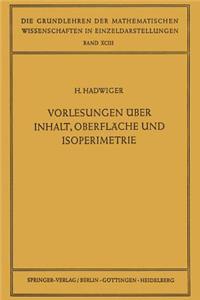 DIE GRUNDLEHREN DER MATHEMATISCHEN WISSENSCHAFTEN IN EINZELDARSTELLUNGEN
BAND XCIII

H. HADWIGER

VORLESUNGEN ÜBER INHALT, OBERFLÄCHE UND ISOPERIMETRIE

SPRINGER-VERLAG / BERLIN · GÖTTINGEN · HEIDELBERG